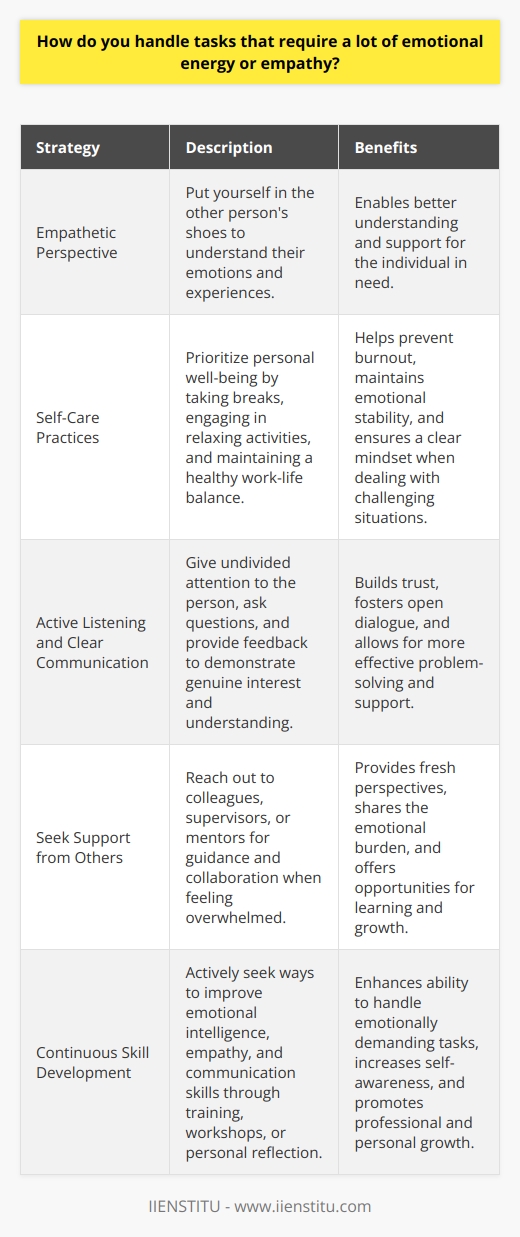 How do you handle tasks that require a lot of emotional energy or empathy?

| Strategy | Description | Benefits |
|---|---|---|
| Empathetic Perspective | Put yourself in the other person's shoes to understand their emotions and experiences. | Enables better understanding and support for the individual in need. |
| Self-Care Practices | Prioritize personal well-being by taking breaks, engaging in relaxing activities, and maintaining a healthy work-life balance. | Helps prevent burnout, maintains emotional stability, and ensures a clear mindset when dealing with challenging situations. |
| Active Listening and Clear Communication | Give undivided attention to the person, ask questions, and provide feedback to demonstrate genuine interest and understanding. | Builds trust, fosters open dialogue, and allows for more effective problem-solving and support. |
| Seek Support from Others | Reach out to colleagues, supervisors, or mentors for guidance and collaboration when feeling overwhelmed. | Provides fresh perspectives, shares the emotional burden, and offers opportunities for learning and growth. |
| Continuous Skill Development | Actively seek ways to improve emotional intelligence, empathy, and communication skills through training, workshops, or personal reflection. | Enhances ability to handle emotionally demanding tasks, increases self-awareness, and promotes professional and personal growth. |

IIENSTITU - www.iienstitu.com